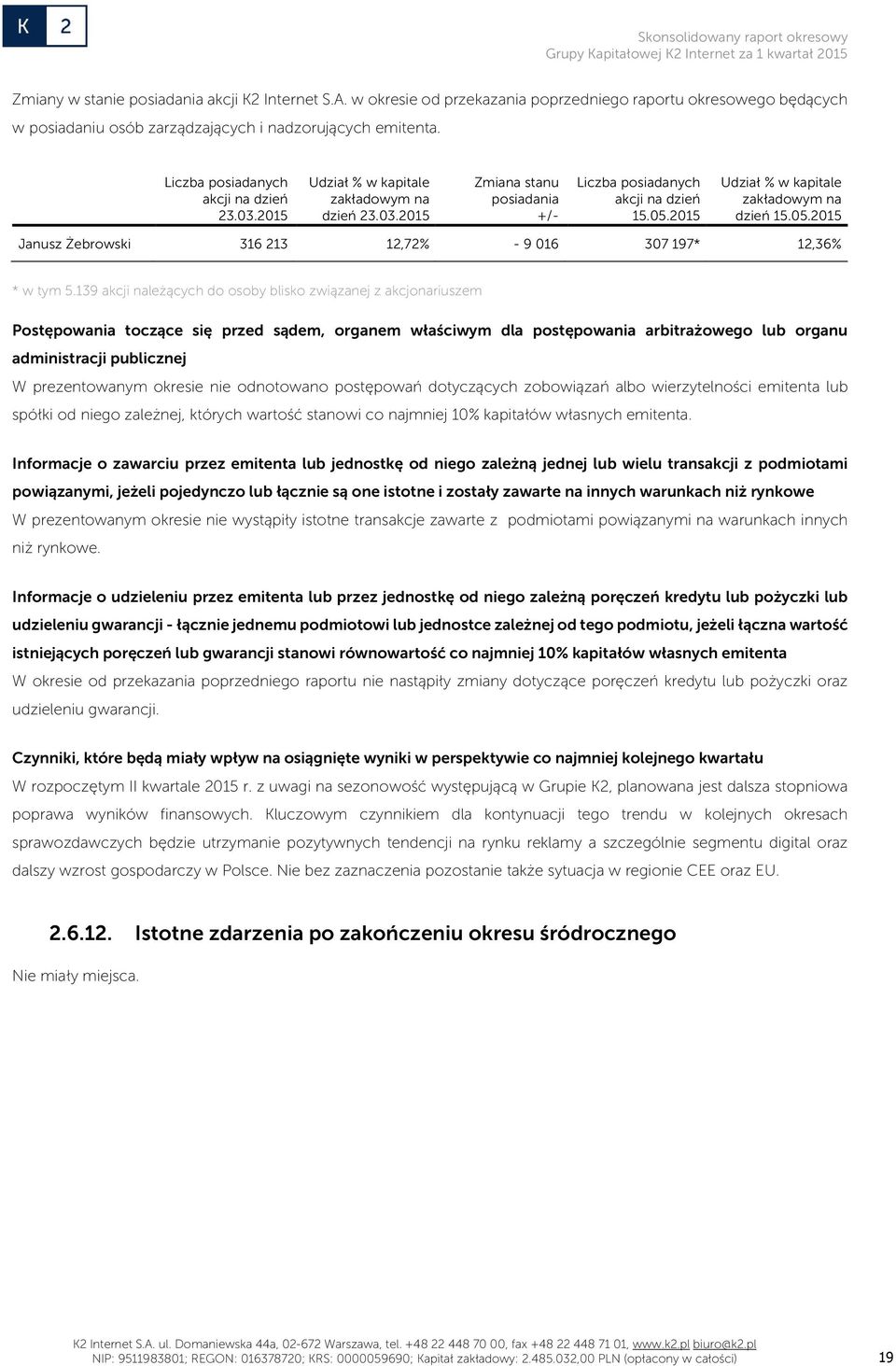 K 2

Skonsolidowany raport okresowy
Grupy Kapitałowej K2 Internet za 1 kwartał 2015

Zmiany w stanie posiadania akcji K2 Internet S.A. w okresie od przekazania poprzedniego raportu okresowego będących w posiadaniu osób zarządzających i nadzorujących emitenta.

| | Liczba posiadanych akcji na dzień 23.03.2015 | Udział % w kapitale zakładowym na dzień 23.03.2015 | Zmiana stanu posiadania +/- | Liczba posiadanych akcji na dzień 15.05.2015 | Udział % w kapitale zakładowym na dzień 15.05.2015 |
|---|---|---|---|---|---|
| Janusz Żebrowski | 316 213 | 12,72% | - 9 016 | 307 197* | 12,36% |

* w tym 5.139 akcji należących do osoby blisko związanej z akcjonariuszem

Postępowania toczące się przed sądem, organem właściwym dla postępowania arbitrażowego lub organu administracji publicznej
W prezentowanym okresie nie odnotowano postępowań dotyczących zobowiązań albo wierzytelności emitenta lub spółki od niego zależnej, których wartość stanowi co najmniej 10% kapitałów własnych emitenta.

Informacje o zawarciu przez emitenta lub jednostkę od niego zależną jednej lub wielu transakcji z podmiotami powiązanymi, jeżeli pojedynczo lub łącznie są one istotne i zostały zawarte na innych warunkach niż rynkowe
W prezentowanym okresie nie wystąpiły istotne transakcje zawarte z podmiotami powiązanymi na warunkach innych niż rynkowe.

Informacje o udzieleniu przez emitenta lub przez jednostkę od niego zależną poręczeń kredytu lub pożyczki lub udzieleniu gwarancji - łącznie jednemu podmiotowi lub jednostce zależnej od tego podmiotu, jeżeli łączna wartość istniejących poręczeń lub gwarancji stanowi równowartość co najmniej 10% kapitałów własnych emitenta
W okresie od przekazania poprzedniego raportu nie nastąpiły zmiany dotyczące poręczeń kredytu lub pożyczki oraz udzieleniu gwarancji.

Czynniki, które będą miały wpływ na osiągnięte wyniki w perspektywie co najmniej kolejnego kwartału
W rozpoczętym II kwartale 2015 r. z uwagi na sezonowość występującą w Grupie K2, planowana jest dalsza stopniowa poprawa wyników finansowych. Kluczowym czynnikiem dla kontynuacji tego trendu w kolejnych okresach sprawozdawczych będzie utrzymanie pozytywnych tendencji na rynku reklamy a szczególnie segmentu digital oraz dalszy wzrost gospodarczy w Polsce. Nie bez zaznaczenia pozostanie także sytuacja w regionie CEE oraz EU.

2.6.12. Istotne zdarzenia po zakończeniu okresu śródrocznego

Nie miały miejsca.

K2 Internet S.A. ul. Domaniewska 44a, 02-672 Warszawa, tel. +48 22 448 70 00, fax +48 22 448 71 01, www.k2.pl biuro@k2.pl
NIP: 9511983801; REGON: 016378720; KRS: 0000059690; Kapitał zakładowy: 2.485.032,00 PLN (opłacony w całości)

19